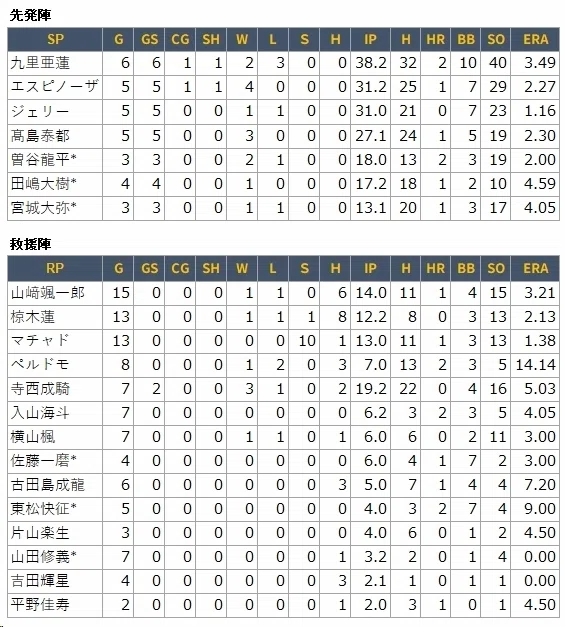 先発陣

| SP | G | GS | CG | SH | W | L | S | H | IP | H | HR | BB | SO | ERA |
|---|---|---|---|---|---|---|---|---|---|---|---|---|---|---|
| 九里亜蓮 | 6 | 6 | 1 | 1 | 2 | 3 | 0 | 0 | 38.2 | 32 | 2 | 10 | 40 | 3.49 |
| エスピノーザ | 5 | 5 | 1 | 1 | 4 | 0 | 0 | 0 | 31.2 | 25 | 1 | 7 | 29 | 2.27 |
| ジェリー | 5 | 5 | 0 | 0 | 1 | 1 | 0 | 0 | 31.0 | 21 | 0 | 7 | 23 | 1.16 |
| 髙島泰都 | 5 | 5 | 0 | 0 | 3 | 0 | 0 | 0 | 27.1 | 24 | 1 | 5 | 19 | 2.30 |
| 曽谷龍平* | 3 | 3 | 0 | 0 | 2 | 1 | 0 | 0 | 18.0 | 13 | 2 | 3 | 19 | 2.00 |
| 田嶋大樹* | 4 | 4 | 0 | 0 | 1 | 0 | 0 | 0 | 17.2 | 18 | 1 | 2 | 10 | 4.59 |
| 宮城大弥* | 3 | 3 | 0 | 0 | 1 | 1 | 0 | 0 | 13.1 | 20 | 1 | 3 | 17 | 4.05 |

救援陣

| RP | G | GS | CG | SH | W | L | S | H | IP | H | HR | BB | SO | ERA |
|---|---|---|---|---|---|---|---|---|---|---|---|---|---|---|
| 山﨑颯一郎 | 15 | 0 | 0 | 0 | 1 | 1 | 0 | 6 | 14.0 | 11 | 1 | 4 | 15 | 3.21 |
| 椋木蓮 | 13 | 0 | 0 | 0 | 1 | 1 | 1 | 8 | 12.2 | 8 | 0 | 3 | 13 | 2.13 |
| マチャド | 13 | 0 | 0 | 0 | 0 | 0 | 10 | 1 | 13.0 | 11 | 1 | 3 | 13 | 1.38 |
| ペルドモ | 8 | 0 | 0 | 0 | 1 | 2 | 0 | 3 | 7.0 | 13 | 2 | 3 | 5 | 14.14 |
| 寺西成騎 | 7 | 2 | 0 | 0 | 3 | 1 | 0 | 2 | 19.2 | 22 | 0 | 4 | 16 | 5.03 |
| 入山海斗 | 7 | 0 | 0 | 0 | 0 | 0 | 0 | 0 | 6.2 | 3 | 2 | 3 | 5 | 4.05 |
| 横山楓 | 7 | 0 | 0 | 0 | 1 | 1 | 0 | 1 | 6.0 | 6 | 0 | 2 | 11 | 3.00 |
| 佐藤一磨* | 4 | 0 | 0 | 0 | 0 | 0 | 0 | 0 | 6.0 | 4 | 1 | 7 | 2 | 3.00 |
| 古田島成龍 | 6 | 0 | 0 | 0 | 0 | 0 | 0 | 3 | 5.0 | 7 | 1 | 4 | 4 | 7.20 |
| 東松快征* | 5 | 0 | 0 | 0 | 0 | 0 | 0 | 0 | 4.0 | 3 | 2 | 7 | 4 | 9.00 |
| 片山楽生 | 3 | 0 | 0 | 0 | 0 | 0 | 0 | 0 | 4.0 | 6 | 0 | 1 | 2 | 4.50 |
| 山田修義* | 7 | 0 | 0 | 0 | 0 | 0 | 0 | 1 | 3.2 | 2 | 0 | 1 | 4 | 0.00 |
| 吉田輝星 | 4 | 0 | 0 | 0 | 0 | 0 | 0 | 3 | 2.1 | 1 | 0 | 1 | 1 | 0.00 |
| 平野佳寿 | 2 | 0 | 0 | 0 | 0 | 0 | 0 | 1 | 2.0 | 3 | 1 | 0 | 1 | 4.50 |